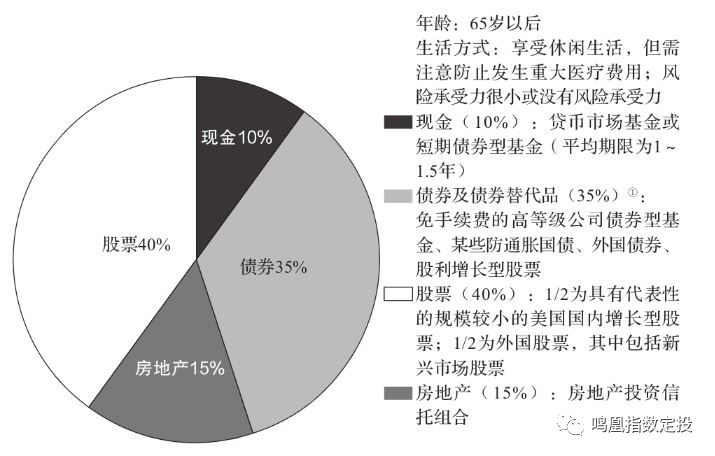 现金10%

债券35%

房地产15%

股票40%

年龄：65岁以后
生活方式：享受休闲生活，但需注意防止发生重大医疗费用；风险承受力很小或没有风险承受力

现金（10%）：货币市场基金或短期债券型基金（平均期限为1～1.5年）

债券及债券替代品（35%）$^{①}$：免手续费的高等级公司债券型基金、某些防通胀国债、外国债券、股利增长型股票

股票（40%）：1/2为具有代表性的规模较小的美国国内增长型股票；1/2为外国股票，其中包括新兴市场股票

房地产（15%）：房地产投资信托组合

鸣凰指数定投